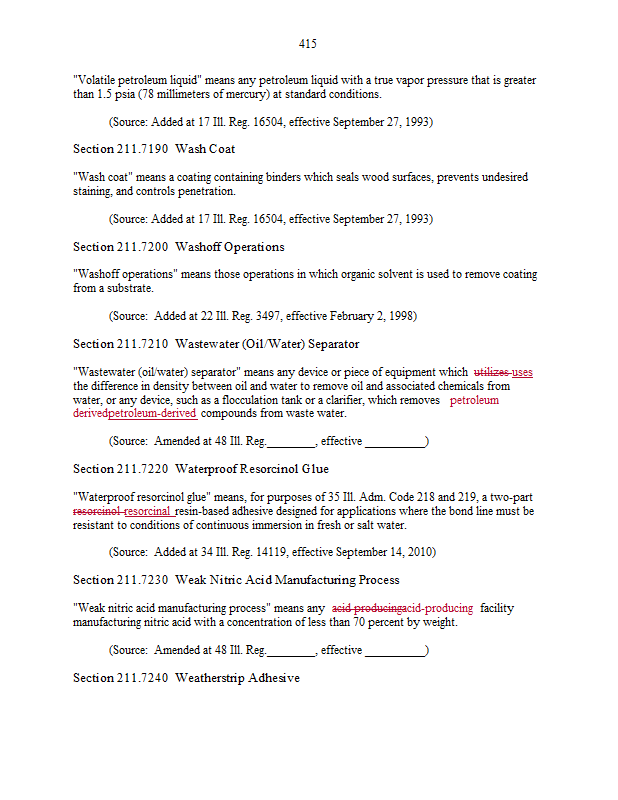 415

"Volatile petroleum liquid" means any petroleum liquid with a true vapor pressure that is greater than 1.5 psia (78 millimeters of mercury) at standard conditions.

(Source: Added at 17 Ill. Reg. 16504, effective September 27, 1993)

Section 211.7190 Wash Coat

"Wash coat" means a coating containing binders which seals wood surfaces, prevents undesired staining, and controls penetration.

(Source: Added at 17 Ill. Reg. 16504, effective September 27, 1993)

Section 211.7200 Washoff Operations

"Washoff operations" means those operations in which organic solvent is used to remove coating from a substrate.

(Source: Added at 22 Ill. Reg. 3497, effective February 2, 1998)

Section 211.7210 Wastewater (Oil/Water) Separator

"Wastewater (oil/water) separator" means any device or piece of equipment which utilizes uses the difference in density between oil and water to remove oil and associated chemicals from water, or any device, such as a flocculation tank or a clarifier, which removes petroleum derivedpetroleum-derived compounds from waste water.

(Source: Amended at 48 Ill. Reg.________, effective __________)

Section 211.7220 Waterproof Resorcinol Glue

"Waterproof resorcinol glue" means, for purposes of 35 Ill. Adm. Code 218 and 219, a two-part resorcinol resorcinal resin-based adhesive designed for applications where the bond line must be resistant to conditions of continuous immersion in fresh or salt water.

(Source: Added at 34 Ill. Reg. 14119, effective September 14, 2010)

Section 211.7230 Weak Nitric Acid Manufacturing Process

"Weak nitric acid manufacturing process" means any acid producingacid-producing facility manufacturing nitric acid with a concentration of less than 70 percent by weight.

(Source: Amended at 48 Ill. Reg.________, effective __________)

Section 211.7240 Weatherstrip Adhesive